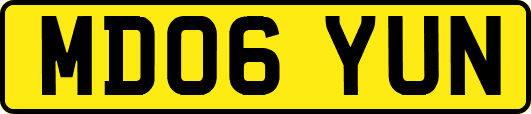 MD06 YUN